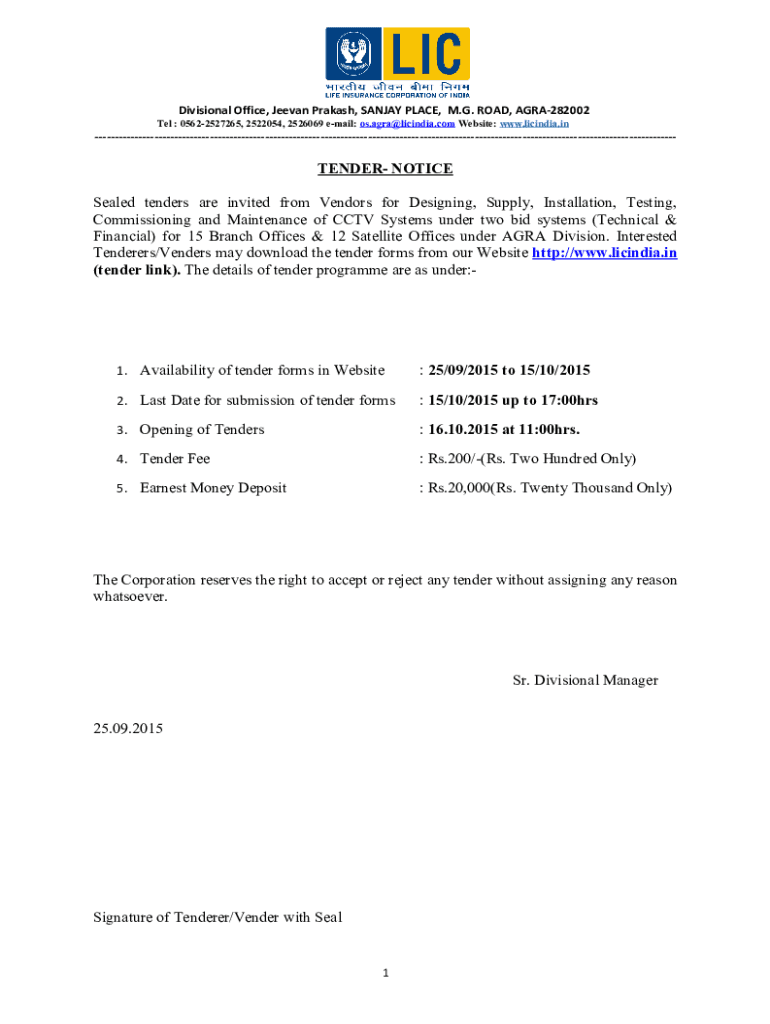 LIC
भारतीय जीवन बीमा निगम
LIFE INSURANCE CORPORATION OF INDIA

Divisional Office, Jeevan Prakash, SANJAY PLACE, M.G. ROAD, AGRA-282002
Tel : 0562-2527265, 2522054, 2526069 e-mail: os.agra@licindia.com Website: www.licindia.in

TENDER- NOTICE

Sealed tenders are invited from Vendors for Designing, Supply, Installation, Testing, Commissioning and Maintenance of CCTV Systems under two bid systems (Technical & Financial) for 15 Branch Offices & 12 Satellite Offices under AGRA Division. Interested Tenderers/Venders may download the tender forms from our Website http://www.licindia.in (tender link). The details of tender programme are as under:-

1. Availability of tender forms in Website : 25/09/2015 to 15/10/2015
2. Last Date for submission of tender forms : 15/10/2015 up to 17:00hrs
3. Opening of Tenders : 16.10.2015 at 11:00hrs.
4. Tender Fee : Rs.200/-(Rs. Two Hundred Only)
5. Earnest Money Deposit : Rs.20,000(Rs. Twenty Thousand Only)

The Corporation reserves the right to accept or reject any tender without assigning any reason whatsoever.

Sr. Divisional Manager

25.09.2015

Signature of Tenderer/Vender with Seal

1